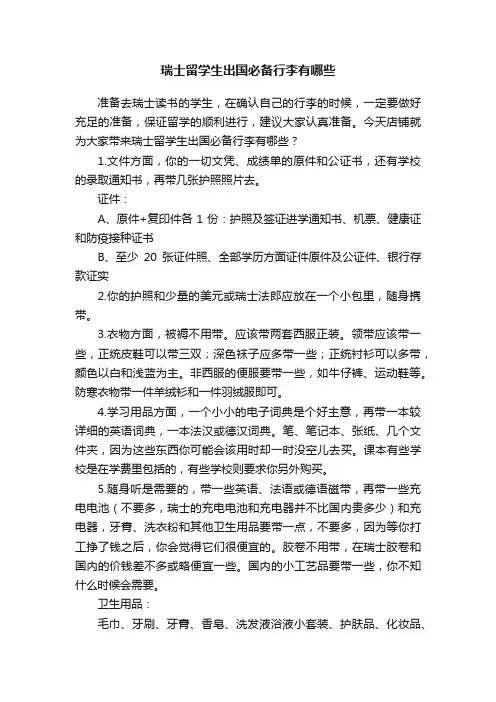 瑞士留学生出国必备行李有哪些

准备去瑞士读书的学生，在确认自己的行李的时候，一定要做好充足的准备，保证留学的顺利进行，建议大家认真准备。今天店铺就为大家带来瑞士留学生出国必备行李有哪些？

1.文件方面，你的一切文凭、成绩单的原件和公证书，还有学校的录取通知书，再带几张护照照片去。

证件：

A、原件+复印件各 1 份：护照及签证进学通知书、机票、健康证和防疫接种证书

B、至少 20 张证件照、全部学历方面证件原件及公证件、银行存款证实

2.你的护照和少量的美元或瑞士法郎应放在一个小包里，随身携带。

3.衣物方面，被褥不用带。应该带两套西服正装。领带应该带一些，正统皮鞋可以带三双；深色袜子应多带一些；正统衬衫可以多带，颜色以白和浅蓝为主。非西服的便服要带一些，如牛仔裤、运动鞋等。防寒衣物带一件羊绒衫和一件羽绒服即可。

4.学习用品方面，一个小小的电子词典是个好主意，再带一本较详细的英语词典，一本法汉或德汉词典。笔、笔记本、张纸、几个文件夹，因为这些东西你可能会该用时却一时没空儿去买。课本有些学校是在学费里包括的，有些学校则要求你另外购买。

5.随身听是需要的，带一些英语、法语或德语磁带，再带一些充电电池（不要多，瑞士的充电电池和充电器并不比国内贵多少）和充电器，牙膏、洗衣粉和其他卫生用品要带一点，不要多，因为等你打工挣了钱之后，你会觉得它们很便宜的。胶卷不用带，在瑞士胶卷和国内的价钱差不多或略便宜一些。国内的小工艺品要带一些，你不知什么时候会需要。

卫生用品：

毛巾、牙刷、牙膏、香皂、洗发液浴液小套装、护肤品、化妆品、